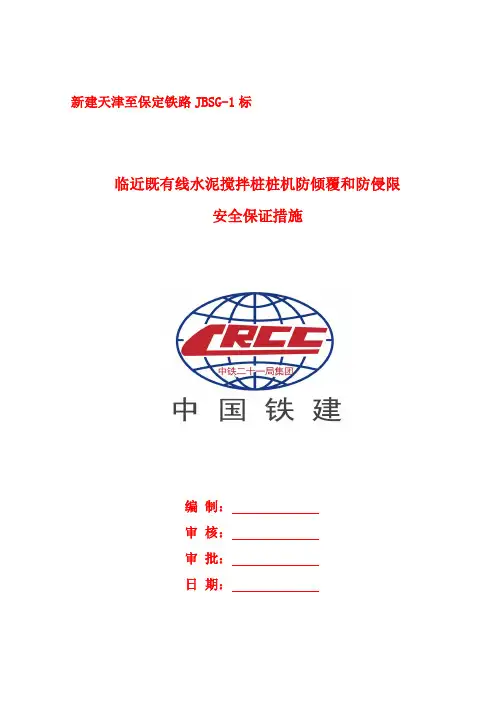 新建天津至保定铁路 JBSG-1 标

临近既有线水泥搅拌桩桩机防倾覆和防侵限

安全保证措施

CRCC

中铁二十一局集团

中国铁建

编 制：

审 核：

审 批：

日 期：